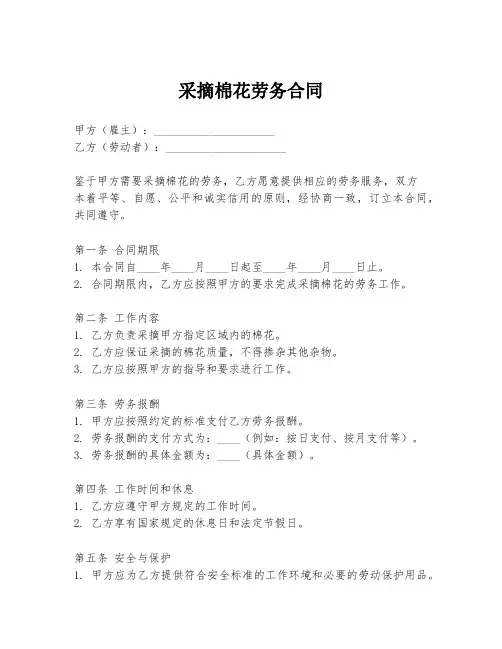 采摘棉花劳务合同

甲方（雇主）：____________________
乙方（劳动者）：____________________

鉴于甲方需要采摘棉花的劳务，乙方愿意提供相应的劳务服务，双方本着平等、自愿、公平和诚实信用的原则，经协商一致，订立本合同，共同遵守。

第一条 合同期限
1. 本合同自____年____月____日起至____年____月____日止。
2. 合同期限内，乙方应按照甲方的要求完成采摘棉花的劳务工作。

第二条 工作内容
1. 乙方负责采摘甲方指定区域内的棉花。
2. 乙方应保证采摘的棉花质量，不得掺杂其他杂物。
3. 乙方应按照甲方的指导和要求进行工作。

第三条 劳务报酬
1. 甲方应按照约定的标准支付乙方劳务报酬。
2. 劳务报酬的支付方式为：____（例如：按日支付、按月支付等）。
3. 劳务报酬的具体金额为：____（具体金额）。

第四条 工作时间和休息
1. 乙方应遵守甲方规定的工作时间。
2. 乙方享有国家规定的休息日和法定节假日。

第五条 安全与保护
1. 甲方应为乙方提供符合安全标准的工作环境和必要的劳动保护用品。